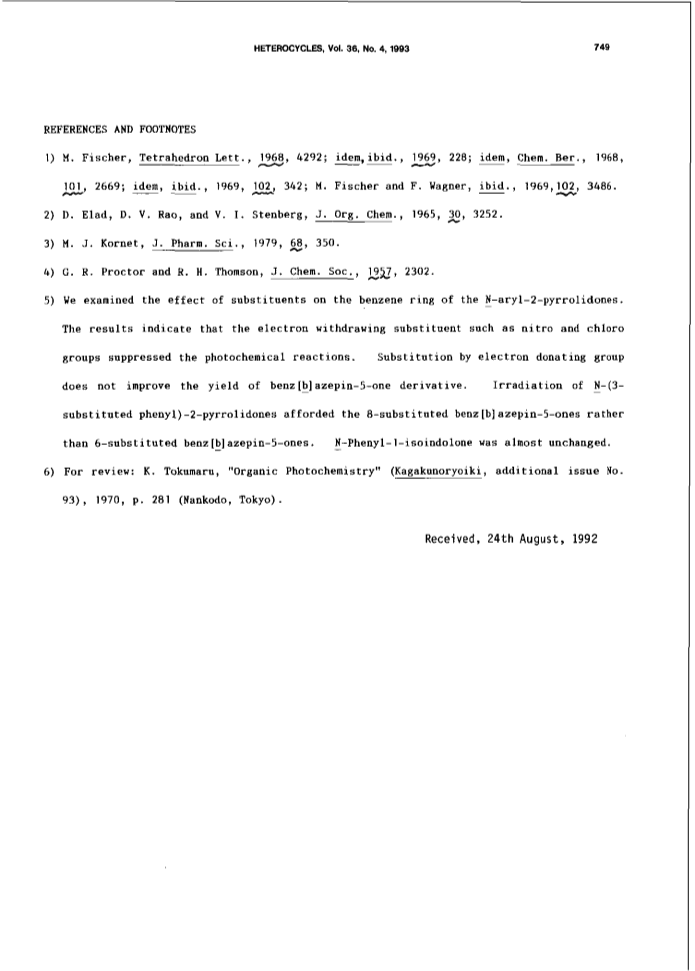 HETEROCYCLES, Vol. 36, No. 4, 1993

749

REFERENCES AND FOOTNOTES

1) M. Fischer, Tetrahedron Lett., 1968, 4292; idem, ibid., 1969, 228; idem, Chem. Ber., 1968, 101, 2669; idem, ibid., 1969, 102, 342; M. Fischer and F. Wagner, ibid., 1969, 102, 3486.

2) D. Elad, D. V. Rao, and V. I. Stenberg, J. Org. Chem., 1965, 30, 3252.

3) M. J. Kornet, J. Pharm. Sci., 1979, 68, 350.

4) G. R. Proctor and R. H. Thomson, J. Chem. Soc., 1957, 2302.

5) We examined the effect of substituents on the benzene ring of the N-aryl-2-pyrrolidones. The results indicate that the electron withdrawing substituent such as nitro and chloro groups suppressed the photochemical reactions. Substitution by electron donating group does not improve the yield of benz[b]azepin-5-one derivative. Irradiation of N-(3-substituted phenyl)-2-pyrrolidones afforded the 8-substituted benz[b]azepin-5-ones rather than 6-substituted benz[b]azepin-5-ones. N-Phenyl-1-isoindolone was almost unchanged.

6) For review: K. Tokumaru, "Organic Photochemistry" (Kagakunoryoiki, additional issue No. 93), 1970, p. 281 (Nankodo, Tokyo).

Received, 24th August, 1992